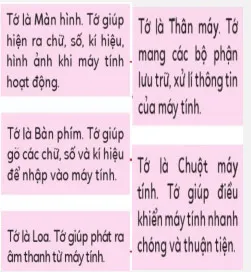 Tớ là Màn hình. Tớ giúp hiện ra chữ, số, kí hiệu, hình ảnh khi máy tính hoạt động.

Tớ là Bàn phím. Tớ giúp gõ các chữ, số và kí hiệu để nhập vào máy tính.

Tớ là Loa. Tớ giúp phát ra âm thanh từ máy tính.

Tớ là Thân máy. Tớ mang các bộ phận lưu trữ, xử lí thông tin của máy tính.

Tớ là Chuột máy tính. Tớ giúp điều khiển máy tính nhanh chóng và thuận tiện.